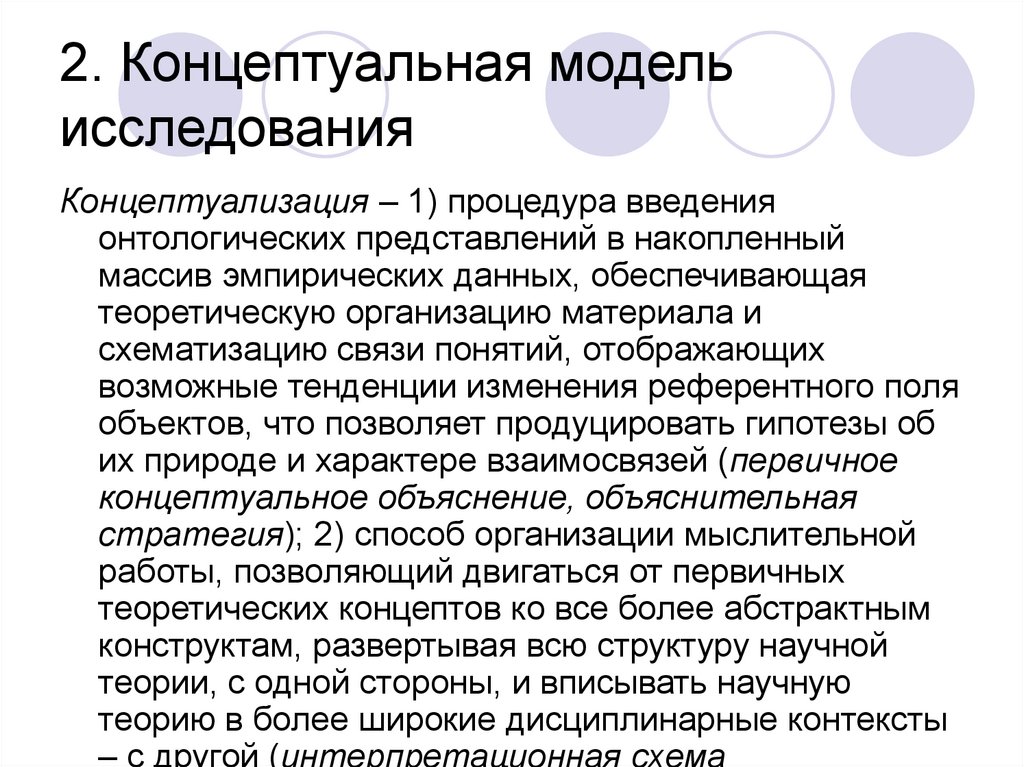 2. Концептуальная модель исследования

Концептуализация – 1) процедура введения онтологических представлений в накопленный массив эмпирических данных, обеспечивающая теоретическую организацию материала и схематизацию связи понятий, отображающих возможные тенденции изменения референтного поля объектов, что позволяет продуцировать гипотезы об их природе и характере взаимосвязей (первичное концептуальное объяснение, объяснительная стратегия); 2) способ организации мыслительной работы, позволяющий двигаться от первичных теоретических концептов ко все более абстрактным конструктам, развертывая всю структуру научной теории, с одной стороны, и вписывать научную теорию в более широкие дисциплинарные контексты – с другой (интерпретационная схема